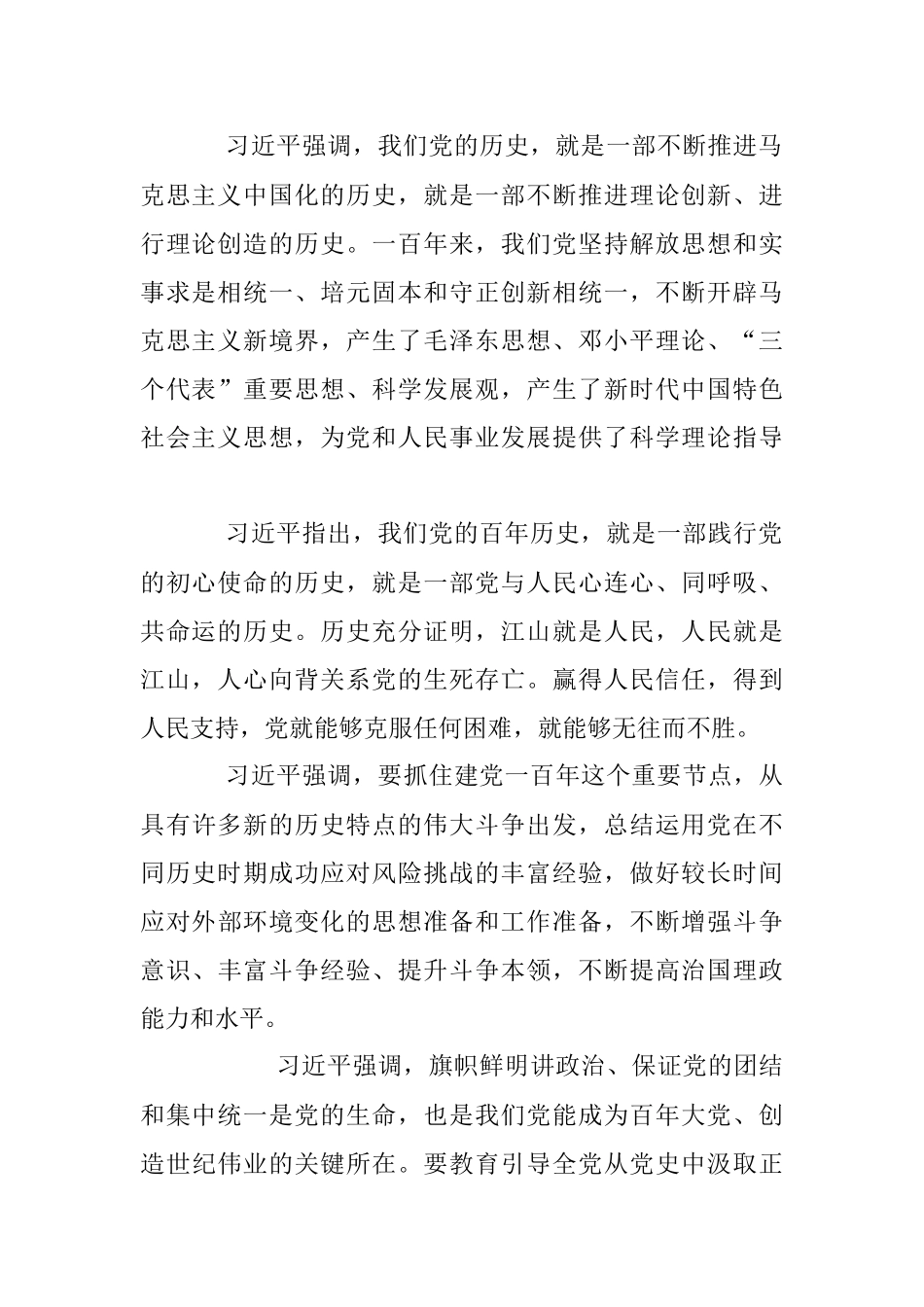 习近平强调，我们党的历史，就是一部不断推进马克思主义中国化的历史，就是一部不断推进理论创新、进行理论创造的历史。一百年来，我们党坚持解放思想和实事求是相统一、培元固本和守正创新相统一，不断开辟马克思主义新境界，产生了毛泽东思想、邓小平理论、“三个代表”重要思想、科学发展观，产生了新时代中国特色社会主义思想，为党和人民事业发展提供了科学理论指导

习近平指出，我们党的百年历史，就是一部践行党的初心使命的历史，就是一部党与人民心连心、同呼吸、共命运的历史。历史充分证明，江山就是人民，人民就是江山，人心向背关系党的生死存亡。赢得人民信任，得到人民支持，党就能够克服任何困难，就能够无往而不胜。

习近平强调，要抓住建党一百年这个重要节点，从具有许多新的历史特点的伟大斗争出发，总结运用党在不同历史时期成功应对风险挑战的丰富经验，做好较长时间应对外部环境变化的思想准备和工作准备，不断增强斗争意识、丰富斗争经验、提升斗争本领，不断提高治国理政能力和水平。

习近平强调，旗帜鲜明讲政治、保证党的团结和集中统一是党的生命，也是我们党能成为百年大党、创造世纪伟业的关键所在。要教育引导全党从党史中汲取正